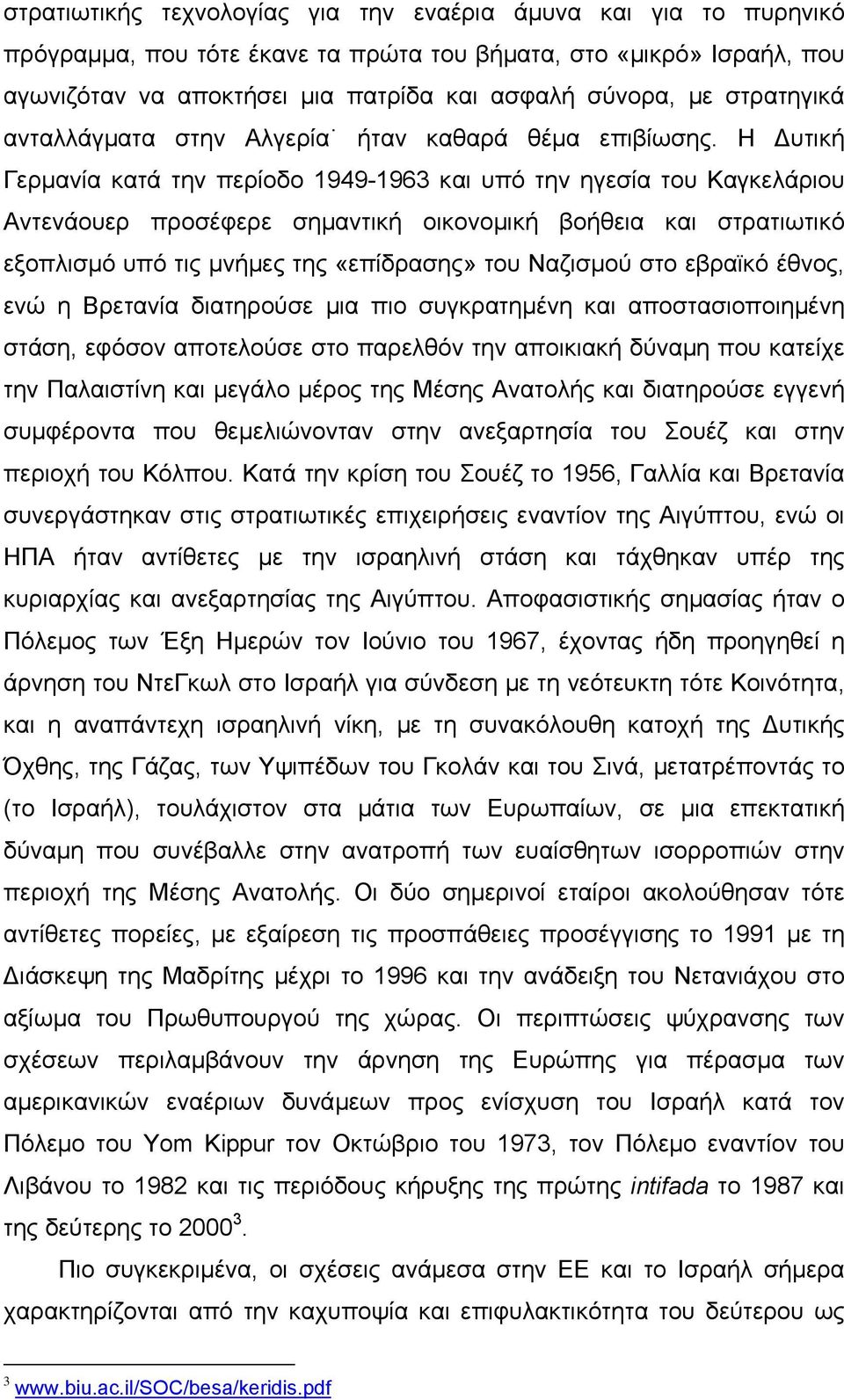 στρατιωτικής τεχνολογίας για την εναέρια άμυνα και για το πυρηνικό πρόγραμμα, που τότε έκανε τα πρώτα του βήματα, στο «μικρό» Ισραήλ, που αγωνιζόταν να αποκτήσει μια πατρίδα και ασφαλή σύνορα, με στρατηγικά ανταλλάγματα στην Αλγερία˙ ήταν καθαρά θέμα επιβίωσης. Η Δυτική Γερμανία κατά την περίοδο 1949-1963 και υπό την ηγεσία του Καγκελάριου Αντενάουερ προσέφερε σημαντική οικονομική βοήθεια και στρατιωτικό εξοπλισμό υπό τις μνήμες της «επίδρασης» του Ναζισμού στο εβραϊκό έθνος, ενώ η Βρετανία διατηρούσε μια πιο συγκρατημένη και αποστασιοποιημένη στάση, εφόσον αποτελούσε στο παρελθόν την αποικιακή δύναμη που κατείχε την Παλαιστίνη και μεγάλο μέρος της Μέσης Ανατολής και διατηρούσε εγγενή συμφέροντα που θεμελιώνονταν στην ανεξαρτησία του Σουέζ και στην περιοχή του Κόλπου. Κατά την κρίση του Σουέζ το 1956, Γαλλία και Βρετανία συνεργάστηκαν στις στρατιωτικές επιχειρήσεις εναντίον της Αιγύπτου, ενώ οι ΗΠΑ ήταν αντίθετες με την ισραηλινή στάση και τάχθηκαν υπέρ της κυριαρχίας και ανεξαρτησίας της Αιγύπτου. Αποφασιστικής σημασίας ήταν ο Πόλεμος των Έξη Ημερών τον Ιούνιο του 1967, έχοντας ήδη προηγηθεί η άρνηση του ΝτεΓκωλ στο Ισραήλ για σύνδεση με τη νεότευκτη τότε Κοινότητα, και η αναπάντεχη ισραηλινή νίκη, με τη συνακόλουθη κατοχή της Δυτικής Όχθης, της Γάζας, των Υψιπέδων του Γκολάν και του Σινά, μετατρέποντάς το (το Ισραήλ), τουλάχιστον στα μάτια των Ευρωπαίων, σε μια επεκτατική δύναμη που συνέβαλλε στην ανατροπή των ευαίσθητων ισορροπιών στην περιοχή της Μέσης Ανατολής. Οι δύο σημερινοί εταίροι ακολούθησαν τότε αντίθετες πορείες, με εξαίρεση τις προσπάθειες προσέγγισης το 1991 με τη Διάσκεψη της Μαδρίτης μέχρι το 1996 και την ανάδειξη του Νετανιάχου στο αξίωμα του Πρωθυπουργού της χώρας. Οι περιπτώσεις ψύχρανσης των σχέσεων περιλαμβάνουν την άρνηση της Ευρώπης για πέρασμα των αμερικανικών εναέριων δυνάμεων προς ενίσχυση του Ισραήλ κατά τον Πόλεμο του Yom Kippur τον Οκτώβριο του 1973, τον Πόλεμο εναντίον του Λιβάνου το 1982 και τις περιόδους κήρυξης της πρώτης intifada το 1987 και της δεύτερης το 2000$^3$.

Πιο συγκεκριμένα, οι σχέσεις ανάμεσα στην ΕΕ και το Ισραήλ σήμερα χαρακτηρίζονται από την καχυποψία και επιφυλακτικότητα του δεύτερου ως

$^3$ www.biu.ac.il/SOC/besa/keridis.pdf